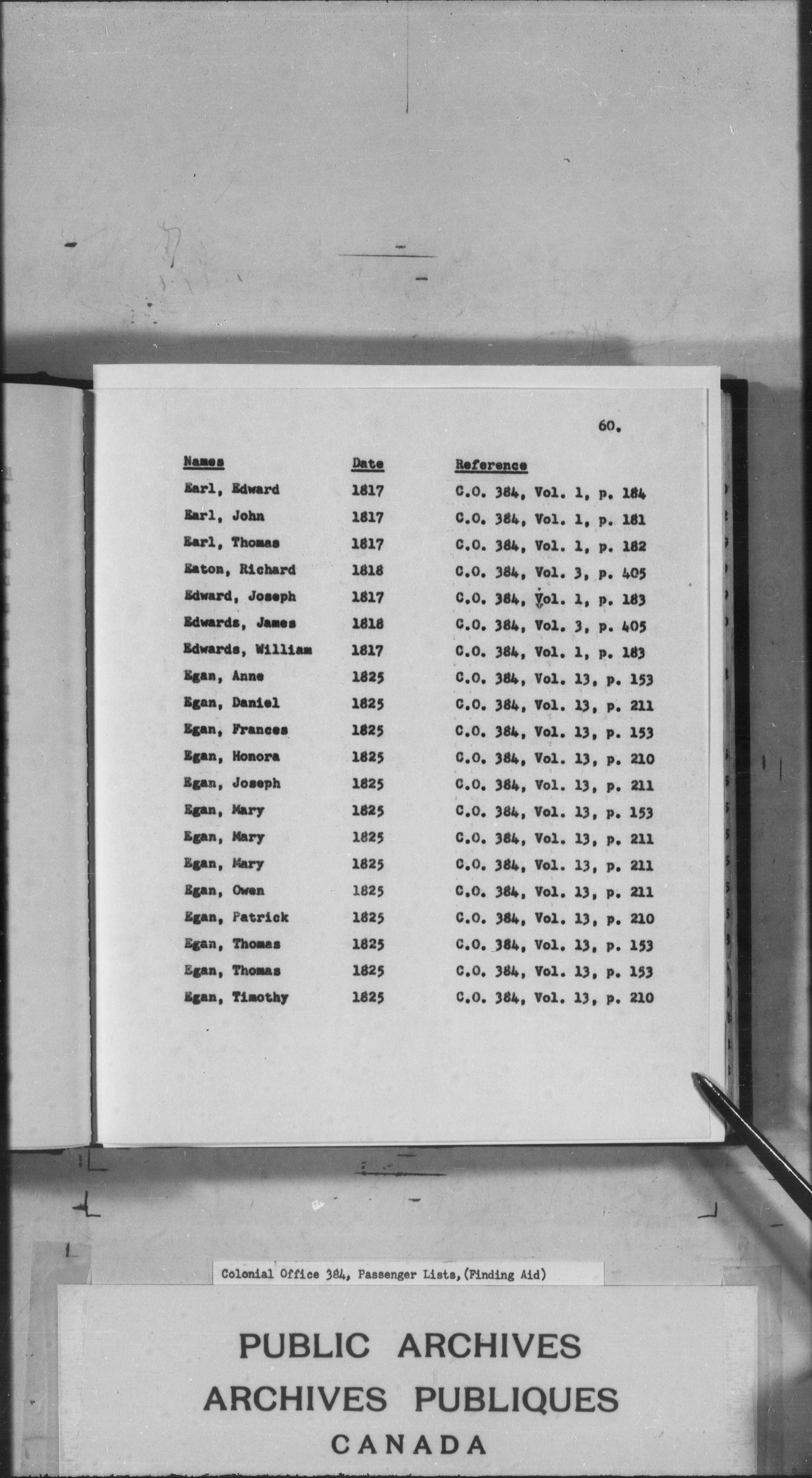 60.

| Names | Date | Reference |
|---|---|---|
| Earl, Edward | 1817 | C.O. 384, Vol. 1, p. 184 |
| Earl, John | 1817 | C.O. 384, Vol. 1, p. 181 |
| Earl, Thomas | 1817 | C.O. 384, Vol. 1, p. 182 |
| Eaton, Richard | 1818 | C.O. 384, Vol. 3, p. 405 |
| Edward, Joseph | 1817 | C.O. 384, Vol. 1, p. 183 |
| Edwards, James | 1818 | C.O. 384, Vol. 3, p. 405 |
| Edwards, William | 1817 | C.O. 384, Vol. 1, p. 183 |
| Egan, Anne | 1825 | C.O. 384, Vol. 13, p. 153 |
| Egan, Daniel | 1825 | C.O. 384, Vol. 13, p. 211 |
| Egan, Frances | 1825 | C.O. 384, Vol. 13, p. 153 |
| Egan, Honora | 1825 | C.O. 384, Vol. 13, p. 210 |
| Egan, Joseph | 1825 | C.O. 384, Vol. 13, p. 211 |
| Egan, Mary | 1825 | C.O. 384, Vol. 13, p. 153 |
| Egan, Mary | 1825 | C.O. 384, Vol. 13, p. 211 |
| Egan, Mary | 1825 | C.O. 384, Vol. 13, p. 211 |
| Egan, Owen | 1825 | C.O. 384, Vol. 13, p. 211 |
| Egan, Patrick | 1825 | C.O. 384, Vol. 13, p. 210 |
| Egan, Thomas | 1825 | C.O. 384, Vol. 13, p. 153 |
| Egan, Thomas | 1825 | C.O. 384, Vol. 13, p. 153 |
| Egan, Timothy | 1825 | C.O. 384, Vol. 13, p. 210 |

Colonial Office 384, Passenger Lists, (Finding Aid)

PUBLIC ARCHIVES
ARCHIVES PUBLIQUES
CANADA